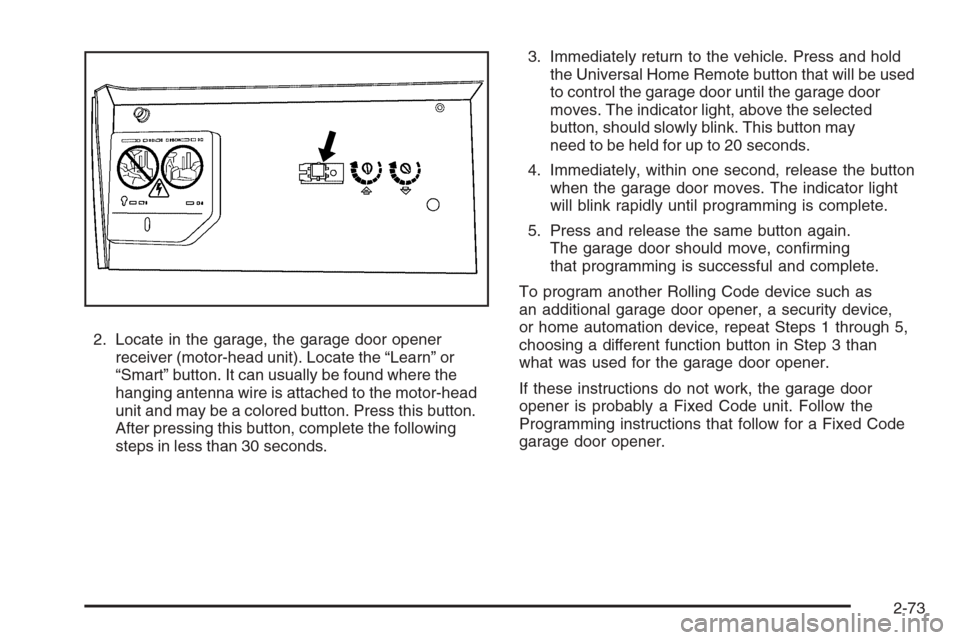 2. Locate in the garage, the garage door opener receiver (motor-head unit). Locate the “Learn” or “Smart” button. It can usually be found where the hanging antenna wire is attached to the motor-head unit and may be a colored button. Press this button. After pressing this button, complete the following steps in less than 30 seconds.

3. Immediately return to the vehicle. Press and hold the Universal Home Remote button that will be used to control the garage door until the garage door moves. The indicator light, above the selected button, should slowly blink. This button may need to be held for up to 20 seconds.

4. Immediately, within one second, release the button when the garage door moves. The indicator light will blink rapidly until programming is complete.

5. Press and release the same button again. The garage door should move, confirming that programming is successful and complete.

To program another Rolling Code device such as an additional garage door opener, a security device, or home automation device, repeat Steps 1 through 5, choosing a different function button in Step 3 than what was used for the garage door opener.

If these instructions do not work, the garage door opener is probably a Fixed Code unit. Follow the Programming instructions that follow for a Fixed Code garage door opener.

2-73

carmanualsonline.info